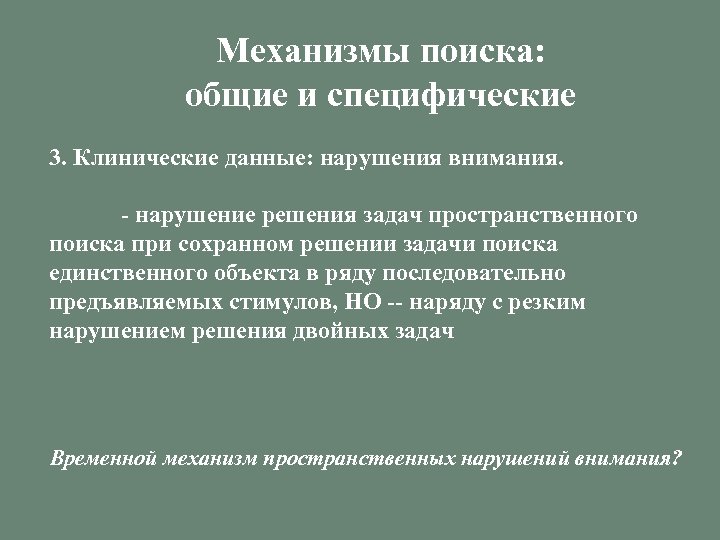 Механизмы поиска:
общие и специфические

3. Клинические данные: нарушения внимания.

- нарушение решения задач пространственного поиска при сохранном решении задачи поиска единственного объекта в ряду последовательно предъявляемых стимулов, НО -- наряду с резким нарушением решения двойных задач

Временной механизм пространственных нарушений внимания?